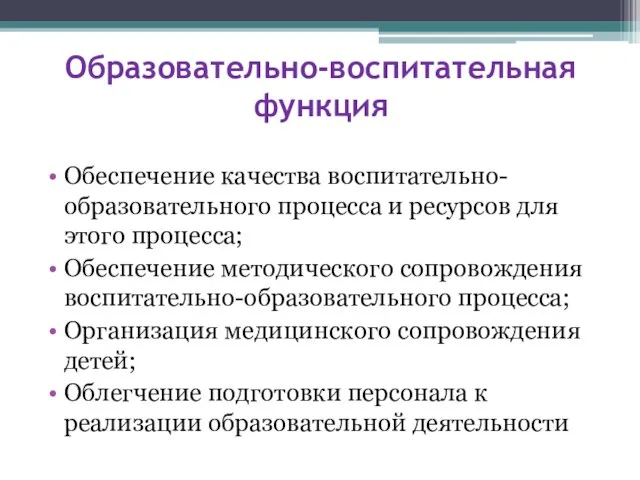 Образовательно-воспитательная функция

• Обеспечение качества воспитательно-образовательного процесса и ресурсов для этого процесса;
• Обеспечение методического сопровождения воспитательно-образовательного процесса;
• Организация медицинского сопровождения детей;
• Облегчение подготовки персонала к реализации образовательной деятельности